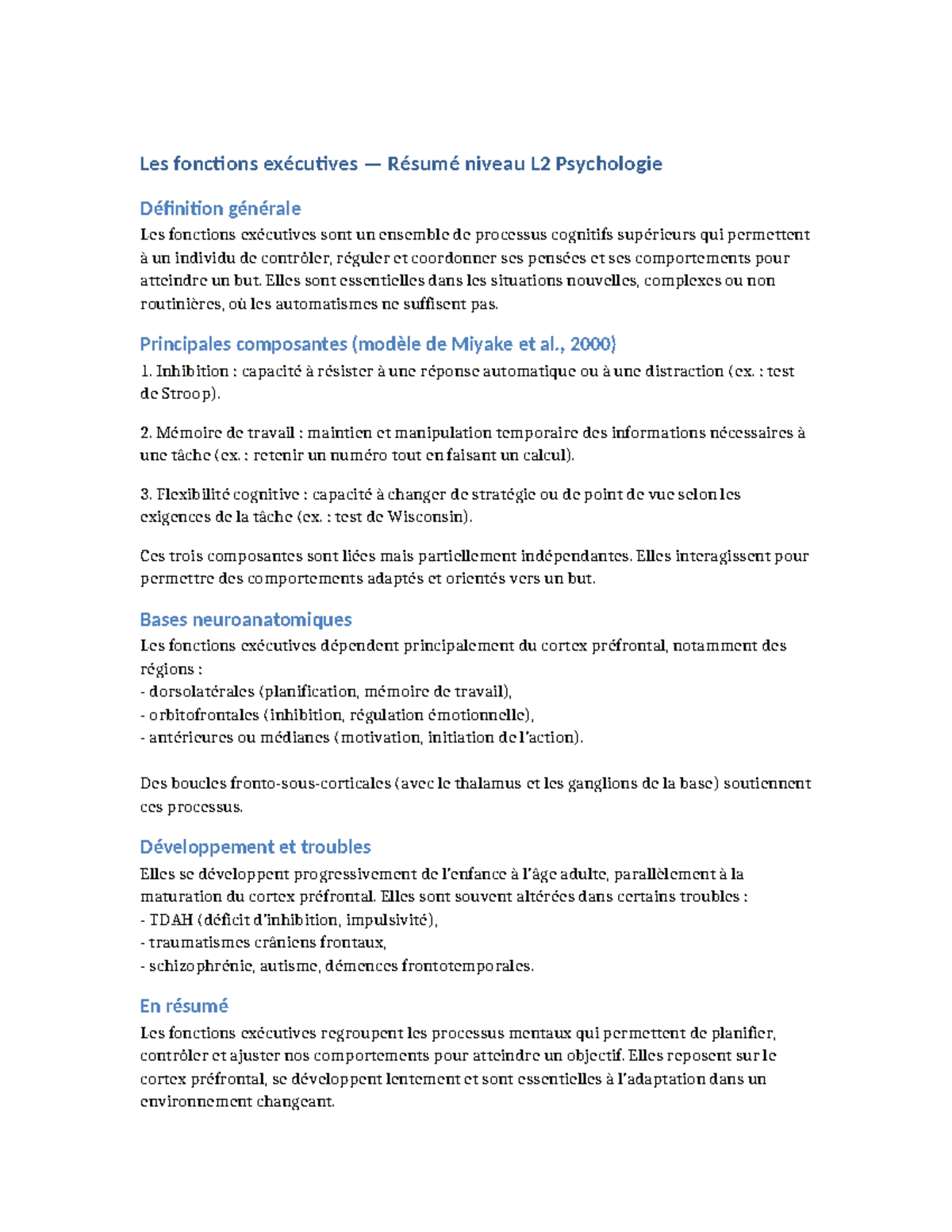 Les fonctions exécutives — Résumé niveau L2 Psychologie

Définition générale

Les fonctions exécutives sont un ensemble de processus cognitifs supérieurs qui permettent à un individu de contrôler, réguler et coordonner ses pensées et ses comportements pour atteindre un but. Elles sont essentielles dans les situations nouvelles, complexes ou non routinières, où les automatismes ne suffisent pas.

Principales composantes (modèle de Miyake et al., 2000)

1. Inhibition : capacité à résister à une réponse automatique ou à une distraction (ex. : test de Stroop).

2. Mémoire de travail : maintien et manipulation temporaire des informations nécessaires à une tâche (ex. : retenir un numéro tout en faisant un calcul).

3. Flexibilité cognitive : capacité à changer de stratégie ou de point de vue selon les exigences de la tâche (ex. : test de Wisconsin).

Ces trois composantes sont liées mais partiellement indépendantes. Elles interagissent pour permettre des comportements adaptés et orientés vers un but.

Bases neuroanatomiques

Les fonctions exécutives dépendent principalement du cortex préfrontal, notamment des régions :
- dorsolatérales (planification, mémoire de travail),
- orbitofrontales (inhibition, régulation émotionnelle),
- antérieures ou médianes (motivation, initiation de l'action).

Des boucles fronto-sous-corticales (avec le thalamus et les ganglions de la base) soutiennent ces processus.

Développement et troubles

Elles se développent progressivement de l'enfance à l'âge adulte, parallèlement à la maturation du cortex préfrontal. Elles sont souvent altérées dans certains troubles :
- TDAH (déficit d'inhibition, impulsivité),
- traumatismes crâniens frontaux,
- schizophrénie, autisme, démences frontotemporales.

En résumé

Les fonctions exécutives regroupent les processus mentaux qui permettent de planifier, contrôler et ajuster nos comportements pour atteindre un objectif. Elles reposent sur le cortex préfrontal, se développent lentement et sont essentielles à l'adaptation dans un environnement changeant.